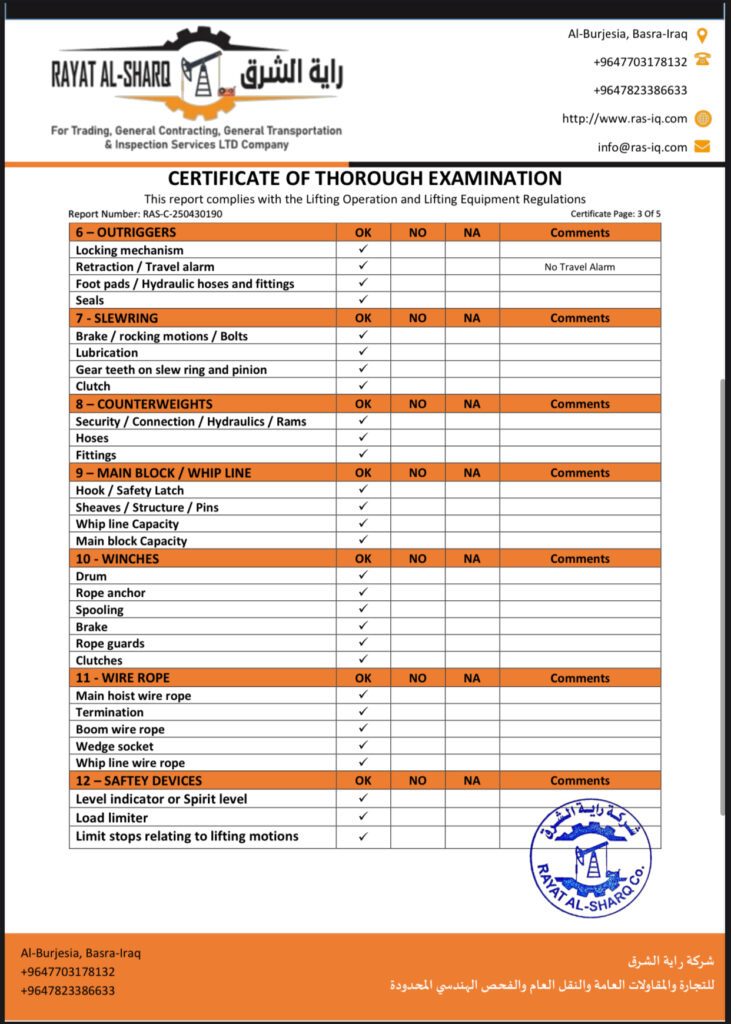 RAYAT AL-SHARQ راية الشرق

For Trading, General Contracting, General Transportation & Inspection Services LTD Company

Al-Burjesia, Basra-Iraq
+9647703178132
+9647823386633
http://www.ras-iq.com
info@ras-iq.com

CERTIFICATE OF THOROUGH EXAMINATION
This report complies with the Lifting Operation and Lifting Equipment Regulations

Report Number: RAS-C-250430190
Certificate Page: 3 Of 5

| 6 – OUTRIGGERS | OK | NO | NA | Comments |
|---|---|---|---|---|
| Locking mechanism | ✓ | | | |
| Retraction / Travel alarm | ✓ | | | No Travel Alarm |
| Foot pads / Hydraulic hoses and fittings | ✓ | | | |
| Seals | ✓ | | | |
| 7 - SLEWRING | OK | NO | NA | Comments |
| Brake / rocking motions / Bolts | ✓ | | | |
| Lubrication | ✓ | | | |
| Gear teeth on slew ring and pinion | ✓ | | | |
| Clutch | ✓ | | | |
| 8 – COUNTERWEIGHTS | OK | NO | NA | Comments |
| Security / Connection / Hydraulics / Rams | ✓ | | | |
| Hoses | ✓ | | | |
| Fittings | ✓ | | | |
| 9 – MAIN BLOCK / WHIP LINE | OK | NO | NA | Comments |
| Hook / Safety Latch | ✓ | | | |
| Sheaves / Structure / Pins | ✓ | | | |
| Whip line Capacity | ✓ | | | |
| Main block Capacity | ✓ | | | |
| 10 - WINCHES | OK | NO | NA | Comments |
| Drum | ✓ | | | |
| Rope anchor | ✓ | | | |
| Spooling | ✓ | | | |
| Brake | ✓ | | | |
| Rope guards | ✓ | | | |
| Clutches | ✓ | | | |
| 11 - WIRE ROPE | OK | NO | NA | Comments |
| Main hoist wire rope | ✓ | | | |
| Termination | ✓ | | | |
| Boom wire rope | ✓ | | | |
| Wedge socket | ✓ | | | |
| Whip line wire rope | ✓ | | | |
| 12 – SAFTEY DEVICES | OK | NO | NA | Comments |
| Level indicator or Spirit level | ✓ | | | |
| Load limiter | ✓ | | | |
| Limit stops relating to lifting motions | ✓ | | | |

شركة راية الشرق
RAYAT AL-SHARQ Co.

Al-Burjesia, Basra-Iraq
+9647703178132
+9647823386633

شركة راية الشرق
للتجارة والمقاولات العامة والنقل العام والفحص الهندسي المحدودة